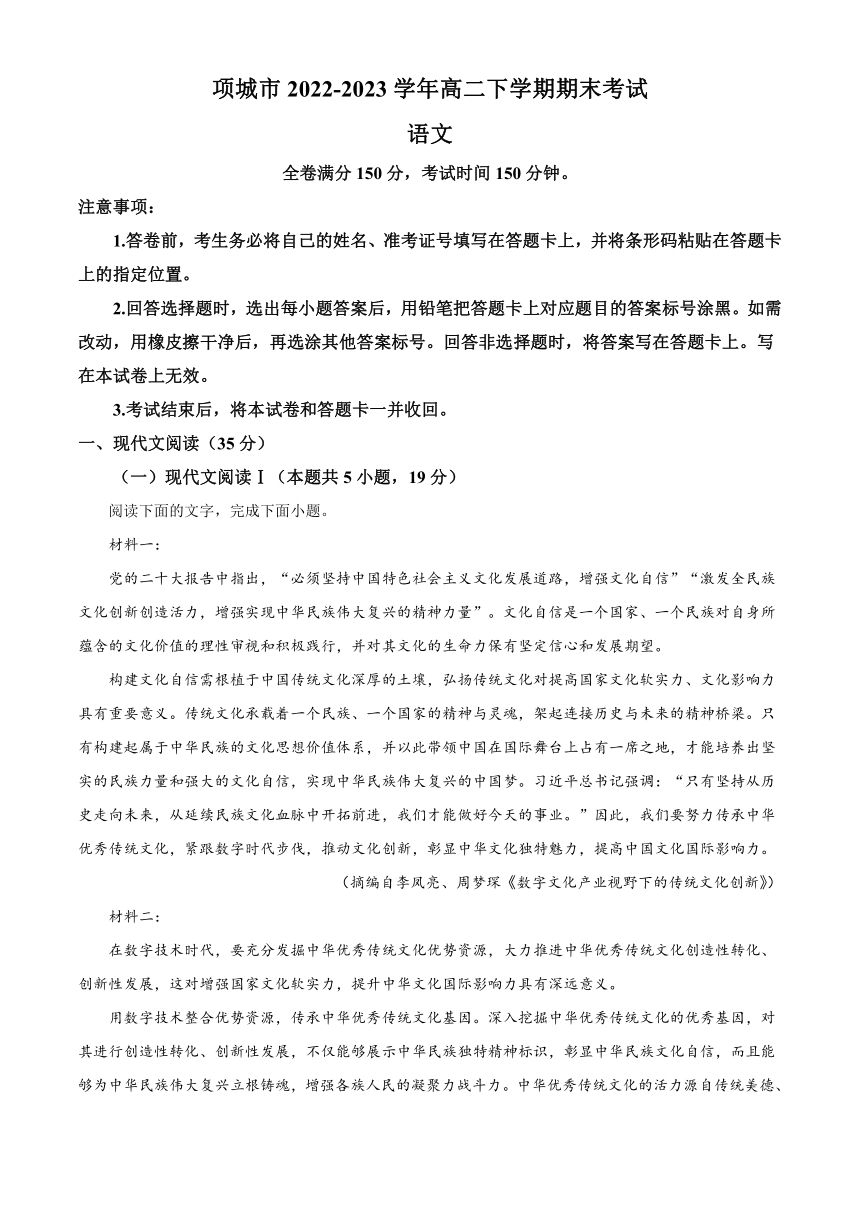 项城市 2022-2023 学年高二下学期期末考试

语文

全卷满分 150 分，考试时间 150 分钟。

注意事项：

1.答卷前，考生务必将自己的姓名、准考证号填写在答题卡上，并将条形码粘贴在答题卡上的指定位置。

2.回答选择题时，选出每小题答案后，用铅笔把答题卡上对应题目的答案标号涂黑。如需改动，用橡皮擦干净后，再选涂其他答案标号。回答非选择题时，将答案写在答题卡上。写在本试卷上无效。

3.考试结束后，将本试卷和答题卡一并收回。

一、现代文阅读（35 分）

（一）现代文阅读Ⅰ（本题共 5 小题，19 分）

阅读下面的文字，完成下面小题。

材料一：

党的二十大报告中指出，“必须坚持中国特色社会主义文化发展道路，增强文化自信”“激发全民族文化创新创造活力，增强实现中华民族伟大复兴的精神力量”。文化自信是一个国家、一个民族对自身所蕴含的文化价值的理性审视和积极践行，并对其文化的生命力保有坚定信心和发展期望。

构建文化自信需根植于中国传统文化深厚的土壤，弘扬传统文化对提高国家文化软实力、文化影响力具有重要意义。传统文化承载着一个民族、一个国家的精神与灵魂，架起连接历史与未来的精神桥梁。只有构建起属于中华民族的文化思想价值体系，并以此带领中国在国际舞台上占有一席之地，才能培养出坚实的民族力量和强大的文化自信，实现中华民族伟大复兴的中国梦。习近平总书记强调：“只有坚持从历史走向未来，从延续民族文化血脉中开拓前进，我们才能做好今天的事业。”因此，我们要努力传承中华优秀传统文化，紧跟数字时代步伐，推动文化创新，彰显中华文化独特魅力，提高中国文化国际影响力。

（摘编自李凤亮、周梦琛《数字文化产业视野下的传统文化创新》）

材料二：

在数字技术时代，要充分发掘中华优秀传统文化优势资源，大力推进中华优秀传统文化创造性转化、创新性发展，这对增强国家文化软实力，提升中华文化国际影响力具有深远意义。

用数字技术整合优势资源，传承中华优秀传统文化基因。深入挖掘中华优秀传统文化的优秀基因，对其进行创造性转化、创新性发展，不仅能够展示中华民族独特精神标识，彰显中华民族文化自信，而且能够为中华民族伟大复兴立根铸魂，增强各族人民的凝聚力战斗力。中华优秀传统文化的活力源自传统美德、